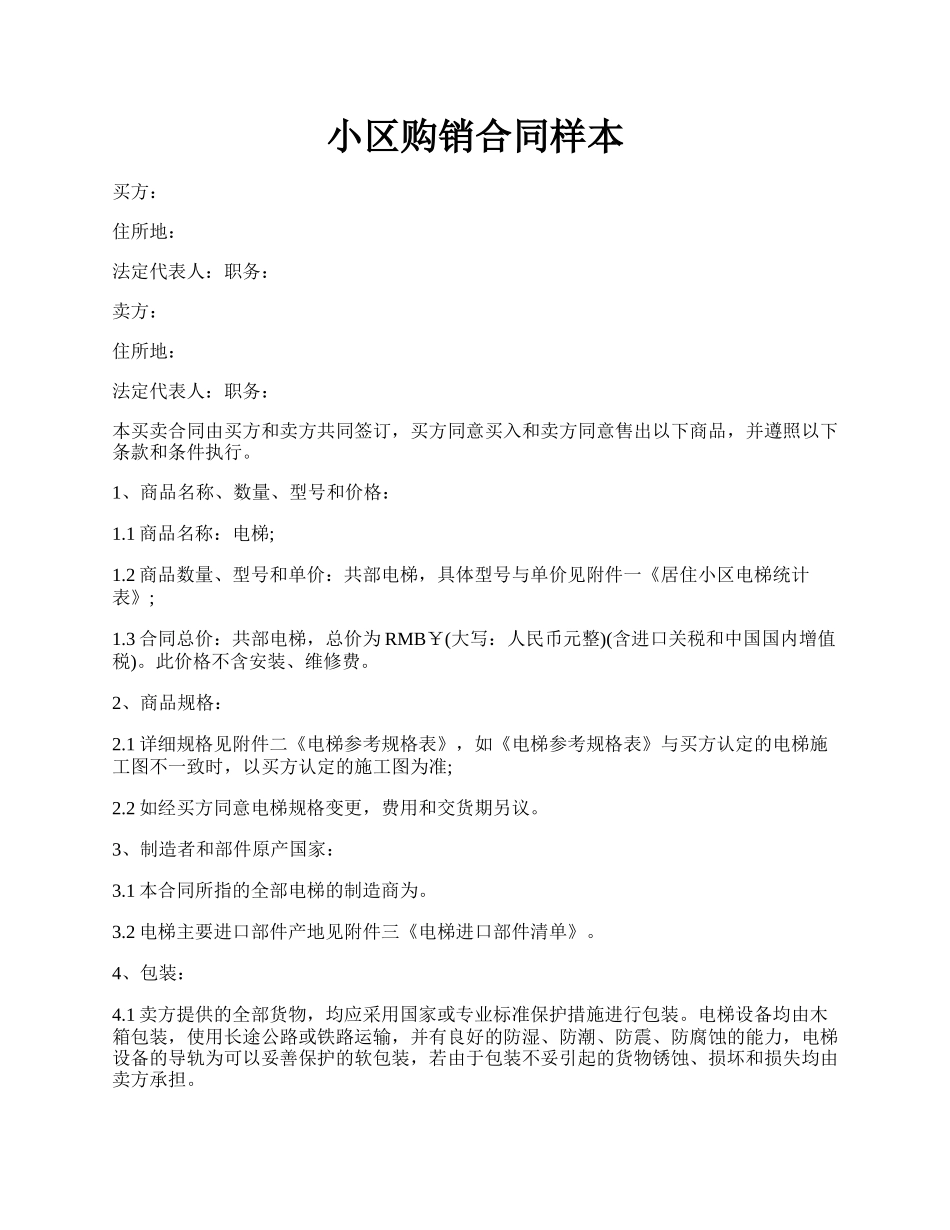 小区购销合同样本

买方：

住所地：

法定代表人：职务：

卖方：

住所地：

法定代表人：职务：

本买卖合同由买方和卖方共同签订，买方同意买入和卖方同意售出以下商品，并遵照以下条款和条件执行。

1、商品名称、数量、型号和价格：

1.1 商品名称：电梯;

1.2 商品数量、型号和单价：共部电梯，具体型号与单价见附件一《居住小区电梯统计表》;

1.3 合同总价：共部电梯，总价为 RMB￥(大写：人民币元整)(含进口关税和中国国内增值税)。此价格不含安装、维修费。

2、商品规格：

2.1 详细规格见附件二《电梯参考规格表》，如《电梯参考规格表》与买方认定的电梯施工图不一致时，以买方认定的施工图为准;

2.2 如经买方同意电梯规格变更，费用和交货期另议。

3、制造者和部件原产国家：

3.1 本合同所指的全部电梯的制造商为。

3.2 电梯主要进口部件产地见附件三《电梯进口部件清单》。

4、包装：

4.1 卖方提供的全部货物，均应采用国家或专业标准保护措施进行包装。电梯设备均由木箱包装，使用长途公路或铁路运输，并有良好的防湿、防潮、防震、防腐蚀的能力，电梯设备的导轨为可以妥善保护的软包装，若由于包装不妥引起的货物锈蚀、损坏和损失均由卖方承担。